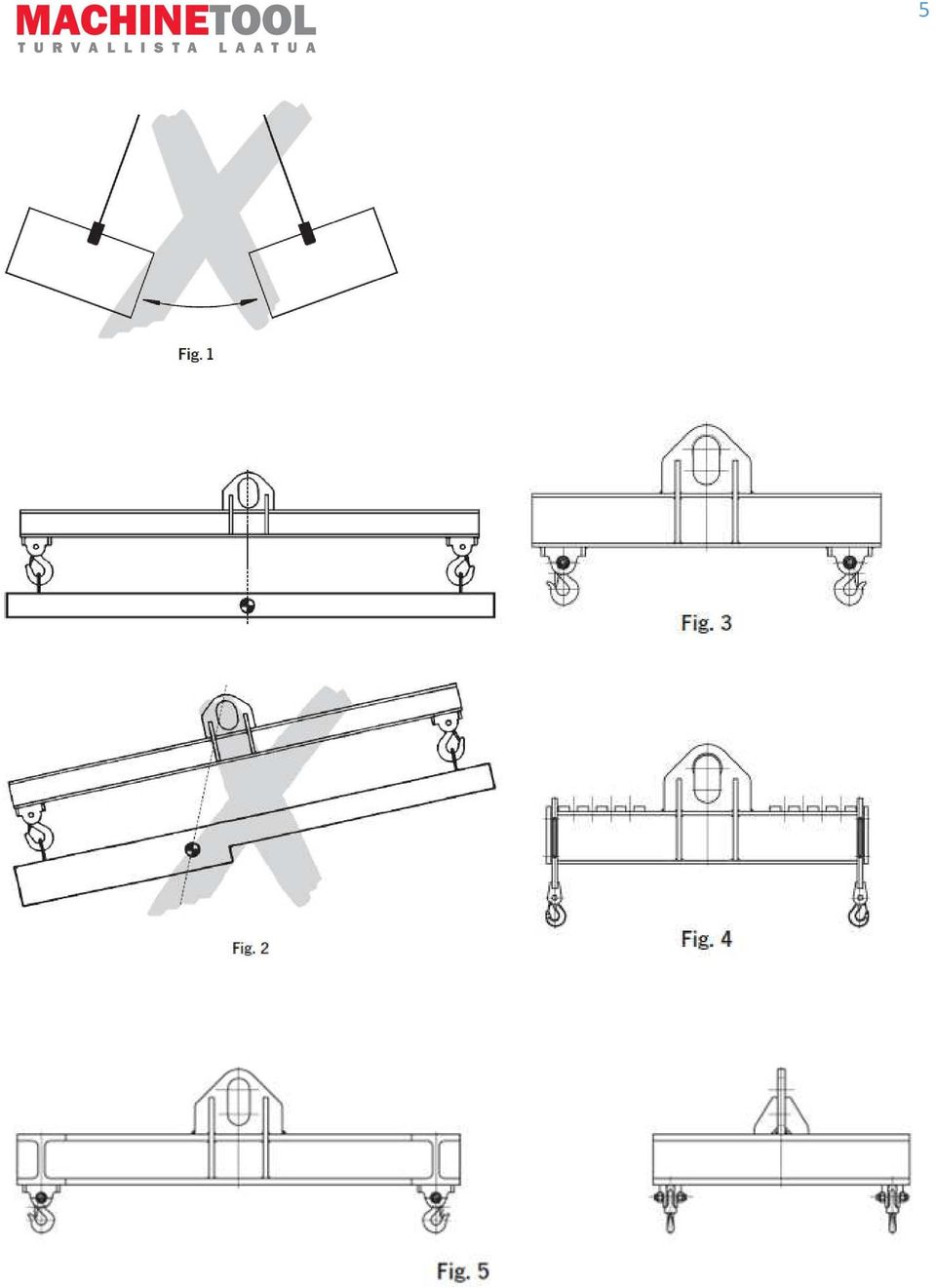 MACHINETOOL
TURVALLISTA LAATUA

5

Fig. 1

Fig. 3

Fig. 2

Fig. 4

Fig. 5